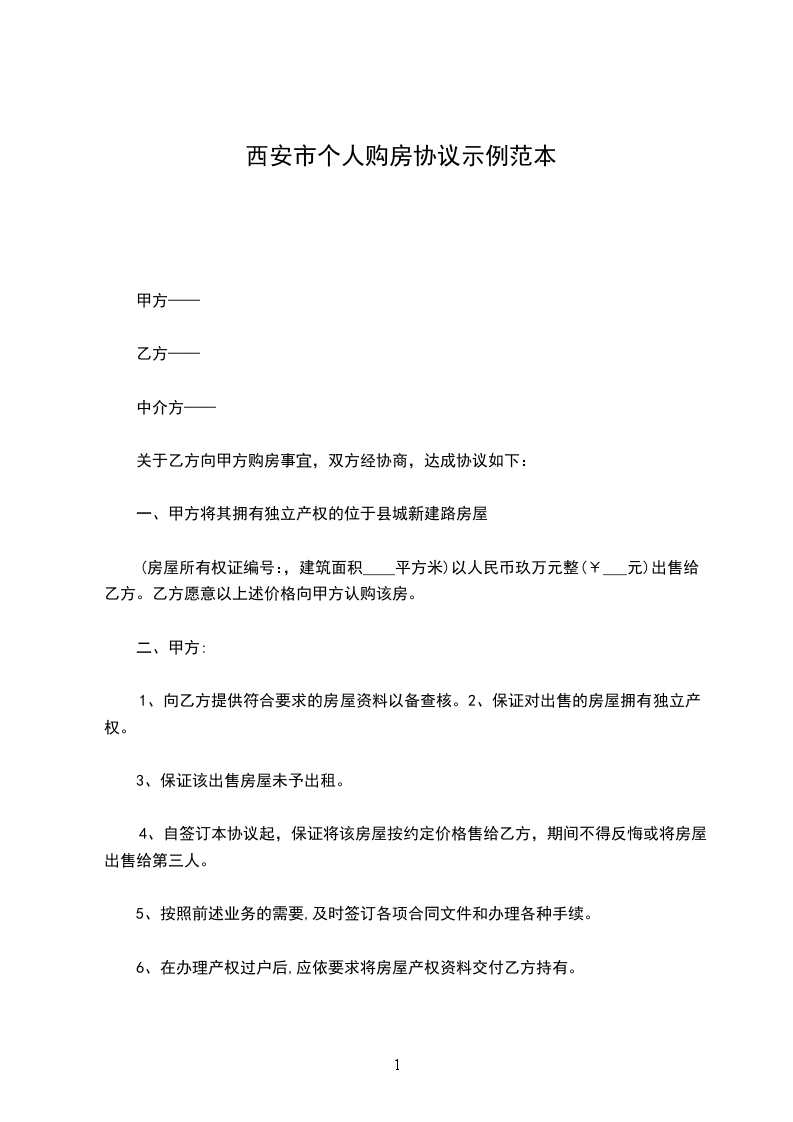 西安市个人购房协议示例范本

甲方——

乙方——

中介方——

关于乙方向甲方购房事宜，双方经协商，达成协议如下：

一、甲方将其拥有独立产权的位于县城新建路房屋

（房屋所有权证编号:，建筑面积____平方米)以人民币玖万元整(￥___元)出售给乙方。乙方愿意以上述价格向甲方认购该房。

二、甲方:

1、向乙方提供符合要求的房屋资料以备查核。2、保证对出售的房屋拥有独立产权。

3、保证该出售房屋未予出租。

4、自签订本协议起，保证将该房屋按约定价格售给乙方，期间不得反悔或将房屋出售给第三人。

5、按照前述业务的需要,及时签订各项合同文件和办理各种手续。

6、在办理产权过户后,应依要求将房屋产权资料交付乙方持有。

1